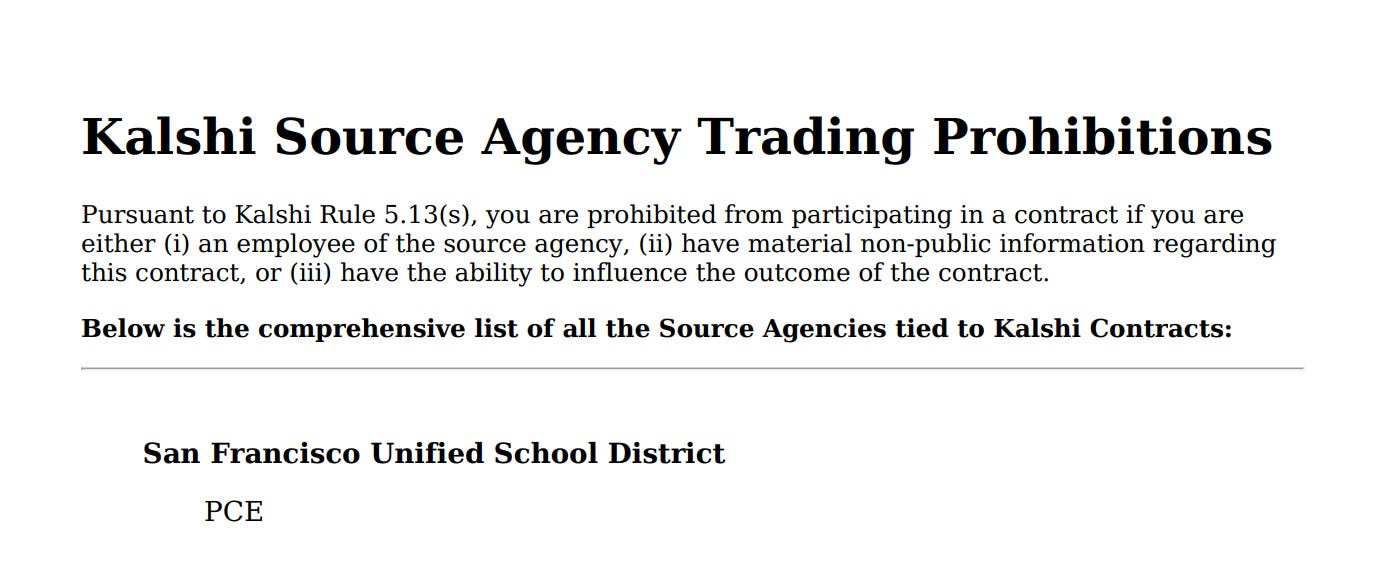 Kalshi Source Agency Trading Prohibitions

Pursuant to Kalshi Rule 5.13(s), you are prohibited from participating in a contract if you are either (i) an employee of the source agency, (ii) have material non-public information regarding this contract, or (iii) have the ability to influence the outcome of the contract.

Below is the comprehensive list of all the Source Agencies tied to Kalshi Contracts:

San Francisco Unified School District

PCE